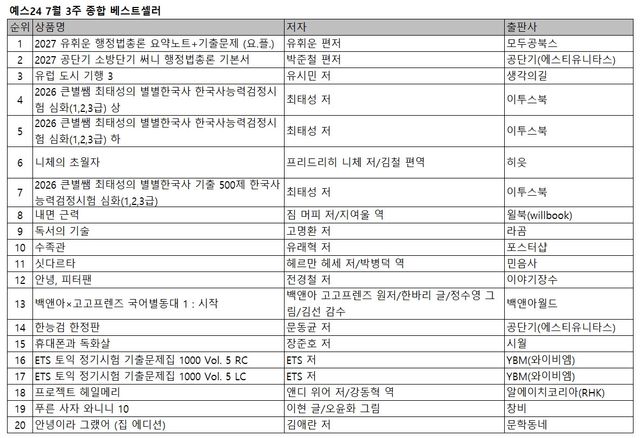 예스24 7월 3주 종합 베스트셀러

| 순위 | 상품명 | 저자 | 출판사 |
|---|---|---|---|
| 1 | 2027 유휘운 행정법총론 요약노트+기출문제 (요.플.) | 유휘운 편저 | 모두공북스 |
| 2 | 2027 공단기 소방단기 써니 행정법총론 기본서 | 박준철 편저 | 공단기(에스티유니타스) |
| 3 | 유럽 도시 기행 3 | 유시민 저 | 생각의길 |
| 4 | 2026 큰별쌤 최태성의 별별한국사 한국사능력검정시험 심화(1,2,3급) 상 | 최태성 저 | 이투스북 |
| 5 | 2026 큰별쌤 최태성의 별별한국사 한국사능력검정시험 심화(1,2,3급) 하 | 최태성 저 | 이투스북 |
| 6 | 니체의 초월자 | 프리드리히 니체 저/김철 편역 | 히읏 |
| 7 | 2026 큰별쌤 최태성의 별별한국사 기출 500제 한국사능력검정시험 심화(1,2,3급) | 최태성 저 | 이투스북 |
| 8 | 내면 근력 | 짐 머피 저/지여울 역 | 윌북(willbook) |
| 9 | 독서의 기술 | 고명환 저 | 라곰 |
| 10 | 수족관 | 유래혁 저 | 포스터샵 |
| 11 | 싯다르타 | 헤르만 헤세 저/박병덕 역 | 민음사 |
| 12 | 안녕, 피터팬 | 전경철 저 | 이야기장수 |
| 13 | 백앤아×고고프렌즈 국어별동대 1 : 시작 | 백앤아 고고프렌즈 원저/한바리 글/정수영 그림/김선 감수 | 백앤아월드 |
| 14 | 한능검 한정판 | 문동균 저 | 공단기(에스티유니타스) |
| 15 | 휴대폰과 독화살 | 장준호 저 | 시월 |
| 16 | ETS 토익 정기시험 기출문제집 1000 Vol. 5 RC | ETS 저 | YBM(와이비엠) |
| 17 | ETS 토익 정기시험 기출문제집 1000 Vol. 5 LC | ETS 저 | YBM(와이비엠) |
| 18 | 프로젝트 헤일메리 | 앤디 위어 저/강동혁 역 | 알에이치코리아(RHK) |
| 19 | 푸른 사자 와니니 10 | 이현 글/오윤화 그림 | 창비 |
| 20 | 안녕이라 그랬어 (집 에디션) | 김애란 저 | 문학동네 |